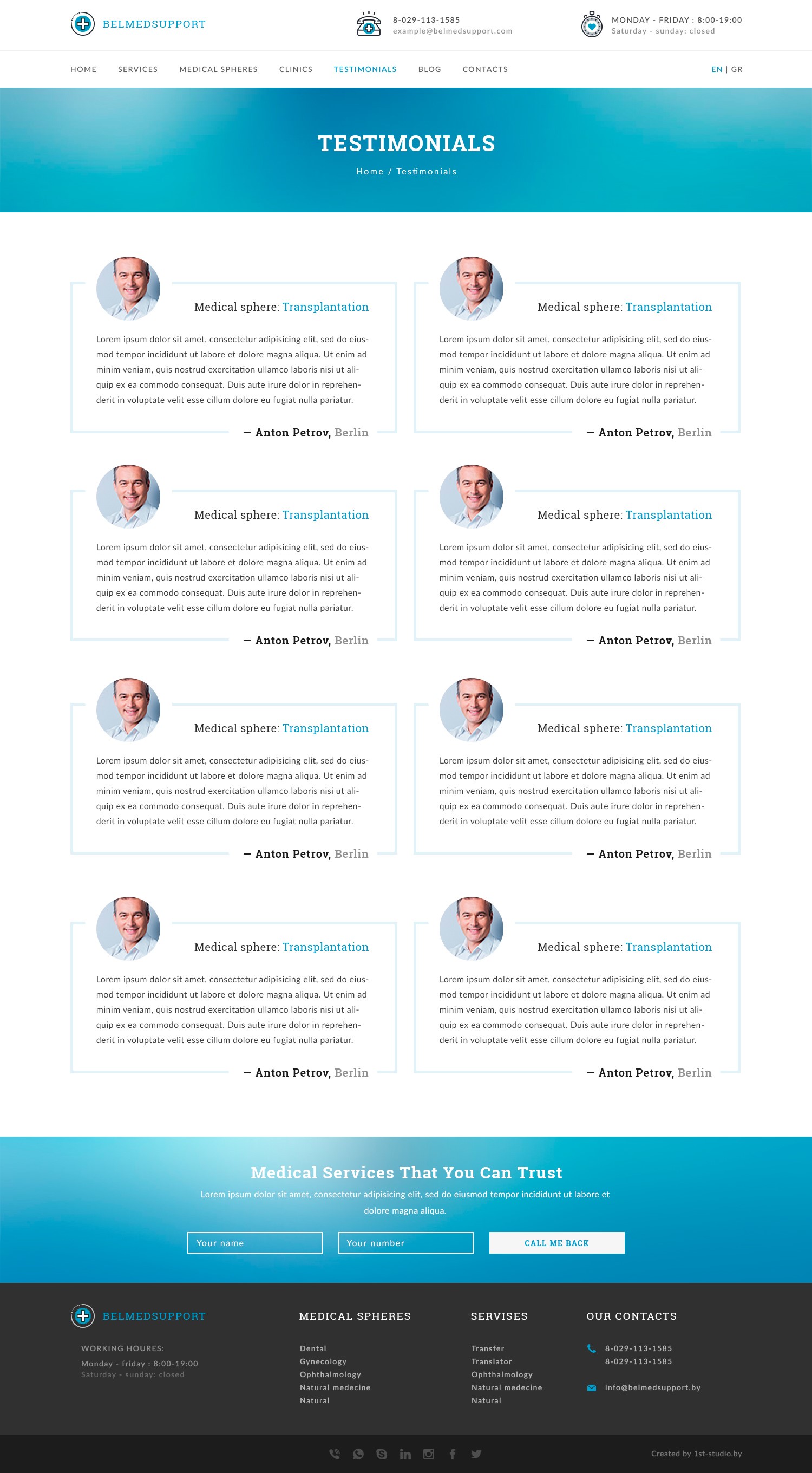 BELMEDSUPPORT

8-029-113-1585
example@belmedsupport.com

MONDAY - FRIDAY : 8:00-19:00
Saturday - sunday: closed

HOME SERVICES MEDICAL SPHERES CLINICS TESTIMONIALS BLOG CONTACTS

EN | GR

TESTIMONIALS

Home / Testimonials

Medical sphere: Transplantation

Lorem ipsum dolor sit amet, consectetur adipisicing elit, sed do eiusmod tempor incididunt ut labore et dolore magna aliqua. Ut enim ad minim veniam, quis nostrud exercitation ullamco laboris nisi ut aliquip ex ea commodo consequat. Duis aute irure dolor in reprehenderit in voluptate velit esse cillum dolore eu fugiat nulla pariatur.

— Anton Petrov, Berlin

Medical sphere: Transplantation

Lorem ipsum dolor sit amet, consectetur adipisicing elit, sed do eiusmod tempor incididunt ut labore et dolore magna aliqua. Ut enim ad minim veniam, quis nostrud exercitation ullamco laboris nisi ut aliquip ex ea commodo consequat. Duis aute irure dolor in reprehenderit in voluptate velit esse cillum dolore eu fugiat nulla pariatur.

— Anton Petrov, Berlin

Medical sphere: Transplantation

Lorem ipsum dolor sit amet, consectetur adipisicing elit, sed do eiusmod tempor incididunt ut labore et dolore magna aliqua. Ut enim ad minim veniam, quis nostrud exercitation ullamco laboris nisi ut aliquip ex ea commodo consequat. Duis aute irure dolor in reprehenderit in voluptate velit esse cillum dolore eu fugiat nulla pariatur.

— Anton Petrov, Berlin

Medical sphere: Transplantation

Lorem ipsum dolor sit amet, consectetur adipisicing elit, sed do eiusmod tempor incididunt ut labore et dolore magna aliqua. Ut enim ad minim veniam, quis nostrud exercitation ullamco laboris nisi ut aliquip ex ea commodo consequat. Duis aute irure dolor in reprehenderit in voluptate velit esse cillum dolore eu fugiat nulla pariatur.

— Anton Petrov, Berlin

Medical sphere: Transplantation

Lorem ipsum dolor sit amet, consectetur adipisicing elit, sed do eiusmod tempor incididunt ut labore et dolore magna aliqua. Ut enim ad minim veniam, quis nostrud exercitation ullamco laboris nisi ut aliquip ex ea commodo consequat. Duis aute irure dolor in reprehenderit in voluptate velit esse cillum dolore eu fugiat nulla pariatur.

— Anton Petrov, Berlin

Medical sphere: Transplantation

Lorem ipsum dolor sit amet, consectetur adipisicing elit, sed do eiusmod tempor incididunt ut labore et dolore magna aliqua. Ut enim ad minim veniam, quis nostrud exercitation ullamco laboris nisi ut aliquip ex ea commodo consequat. Duis aute irure dolor in reprehenderit in voluptate velit esse cillum dolore eu fugiat nulla pariatur.

— Anton Petrov, Berlin

Medical sphere: Transplantation

Lorem ipsum dolor sit amet, consectetur adipisicing elit, sed do eiusmod tempor incididunt ut labore et dolore magna aliqua. Ut enim ad minim veniam, quis nostrud exercitation ullamco laboris nisi ut aliquip ex ea commodo consequat. Duis aute irure dolor in reprehenderit in voluptate velit esse cillum dolore eu fugiat nulla pariatur.

— Anton Petrov, Berlin

Medical sphere: Transplantation

Lorem ipsum dolor sit amet, consectetur adipisicing elit, sed do eiusmod tempor incididunt ut labore et dolore magna aliqua. Ut enim ad minim veniam, quis nostrud exercitation ullamco laboris nisi ut aliquip ex ea commodo consequat. Duis aute irure dolor in reprehenderit in voluptate velit esse cillum dolore eu fugiat nulla pariatur.

— Anton Petrov, Berlin

Medical Services That You Can Trust

Lorem ipsum dolor sit amet, consectetur adipisicing elit, sed do eiusmod tempor incididunt ut labore et dolore magna aliqua.

Your name
Your number
CALL ME BACK

BELMEDSUPPORT

WORKING HOURES:
Monday - friday : 8:00-19:00
Saturday - sunday: closed

MEDICAL SPHERES
Dental
Gynecology
Ophthalmology
Natural medecine
Natural

SERVISES
Transfer
Translator
Ophthalmology
Natural medecine
Natural

OUR CONTACTS
8-029-113-1585
8-029-113-1585
info@belmedsupport.by

Created by 1st-studio.by